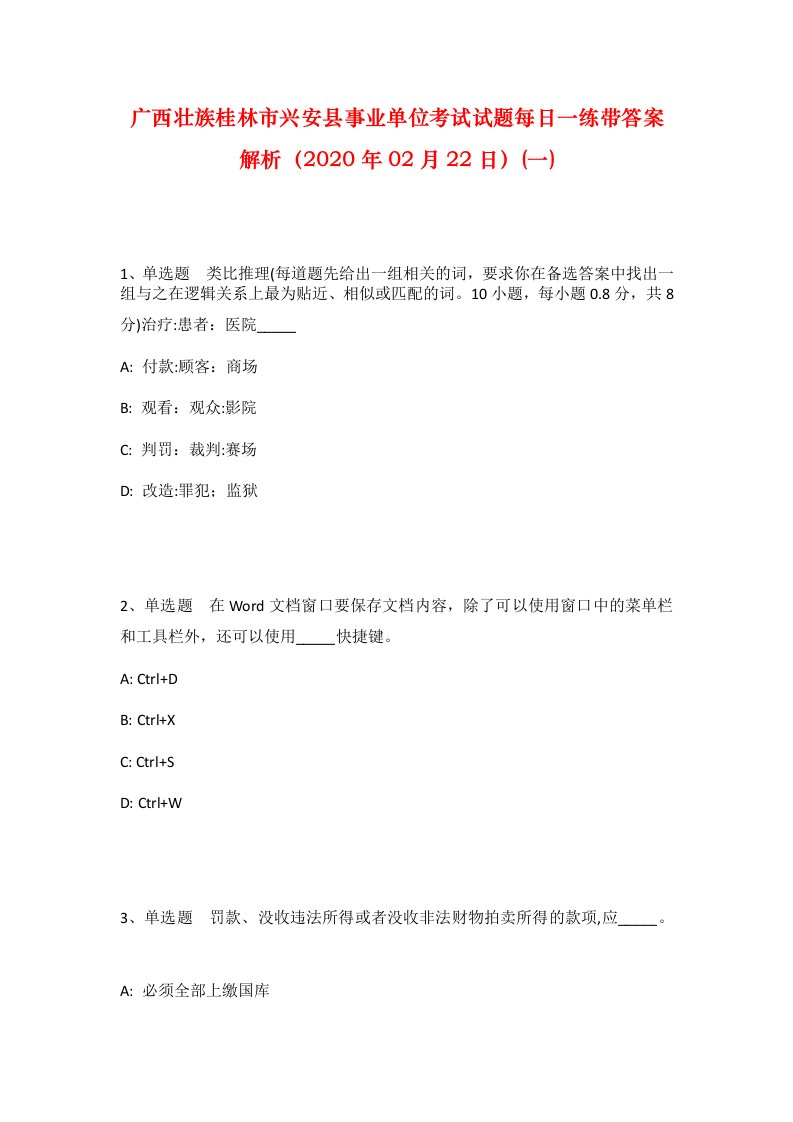 广西壮族桂林市兴安县事业单位考试试题每日一练带答案解析（2020年02月22日）(一)

1、单选题 类比推理(每道题先给出一组相关的词，要求你在备选答案中找出一组与之在逻辑关系上最为贴近、相似或匹配的词。10小题，每小题0.8分，共8分)治疗:患者：医院_____

A: 付款:顾客：商场

B: 观看：观众:影院

C: 判罚：裁判:赛场

D: 改造:罪犯；监狱

2、单选题 在Word文档窗口要保存文档内容，除了可以使用窗口中的菜单栏和工具栏外，还可以使用_____快捷键。

A: Ctrl+D

B: Ctrl+X

C: Ctrl+S

D: Ctrl+W

3、单选题 罚款、没收违法所得或者没收非法财物拍卖所得的款项,应_____。

A: 必须全部上缴国库